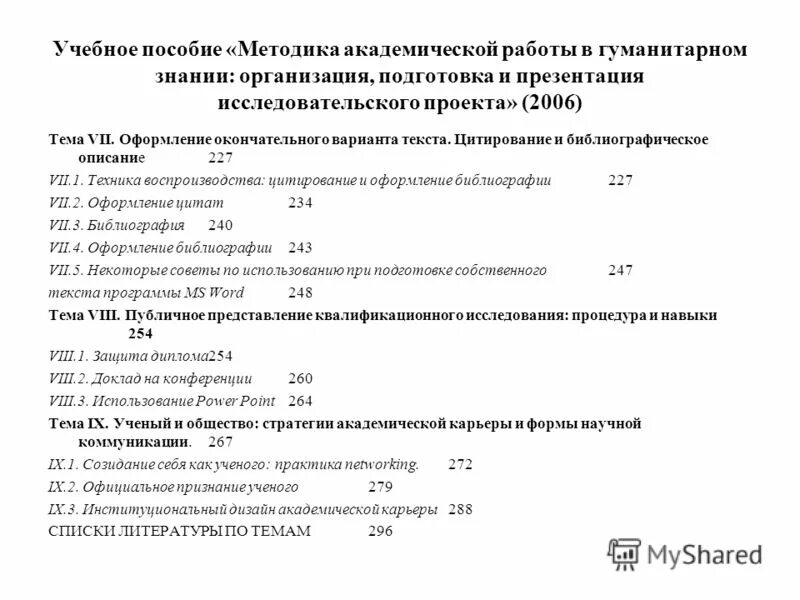 Учебное пособие «Методика академической работы в гуманитарном знании: организация, подготовка и презентация исследовательского проекта» (2006)

Тема VII. Оформление окончательного варианта текста. Цитирование и библиографическое описание 227

VII.1. Техника воспроизводства: цитирование и оформление библиографии 227

VII.2. Оформление цитат 234

VII.3. Библиография 240

VII.4. Оформление библиографии 243

VII.5. Некоторые советы по использованию при подготовке собственного 247

текста программы MS Word 248

Тема VIII. Публичное представление квалификационного исследования: процедура и навыки 254

VIII.1. Защита диплома254

VIII.2. Доклад на конференции 260

VIII.3. Использование Power Point 264

Тема IX. Ученый и общество: стратегии академической карьеры и формы научной коммуникации. 267

IX.1. Созидание себя как ученого: практика networking. 272

IX.2. Официальное признание ученого 279

IX.3. Институциональный дизайн академической карьеры 288

СПИСКИ ЛИТЕРАТУРЫ ПО ТЕМАМ 296

MyShared